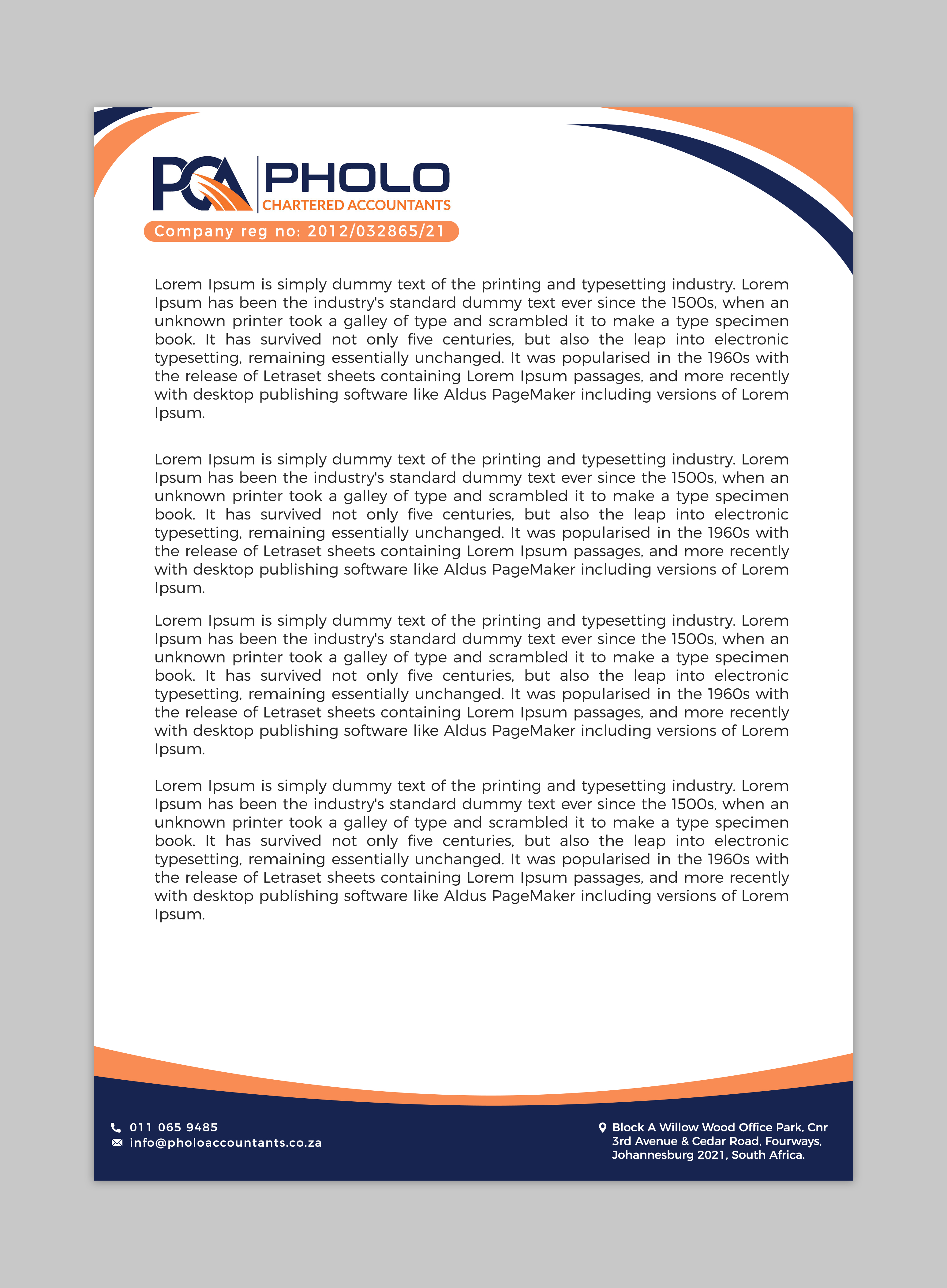 PCA PHOLO
CHARTERED ACCOUNTANTS
Company reg no: 2012/032865/21

Lorem Ipsum is simply dummy text of the printing and typesetting industry. Lorem Ipsum has been the industry's standard dummy text ever since the 1500s, when an unknown printer took a galley of type and scrambled it to make a type specimen book. It has survived not only five centuries, but also the leap into electronic typesetting, remaining essentially unchanged. It was popularised in the 1960s with the release of Letraset sheets containing Lorem Ipsum passages, and more recently with desktop publishing software like Aldus PageMaker including versions of Lorem Ipsum.

Lorem Ipsum is simply dummy text of the printing and typesetting industry. Lorem Ipsum has been the industry's standard dummy text ever since the 1500s, when an unknown printer took a galley of type and scrambled it to make a type specimen book. It has survived not only five centuries, but also the leap into electronic typesetting, remaining essentially unchanged. It was popularised in the 1960s with the release of Letraset sheets containing Lorem Ipsum passages, and more recently with desktop publishing software like Aldus PageMaker including versions of Lorem Ipsum.

Lorem Ipsum is simply dummy text of the printing and typesetting industry. Lorem Ipsum has been the industry's standard dummy text ever since the 1500s, when an unknown printer took a galley of type and scrambled it to make a type specimen book. It has survived not only five centuries, but also the leap into electronic typesetting, remaining essentially unchanged. It was popularised in the 1960s with the release of Letraset sheets containing Lorem Ipsum passages, and more recently with desktop publishing software like Aldus PageMaker including versions of Lorem Ipsum.

Lorem Ipsum is simply dummy text of the printing and typesetting industry. Lorem Ipsum has been the industry's standard dummy text ever since the 1500s, when an unknown printer took a galley of type and scrambled it to make a type specimen book. It has survived not only five centuries, but also the leap into electronic typesetting, remaining essentially unchanged. It was popularised in the 1960s with the release of Letraset sheets containing Lorem Ipsum passages, and more recently with desktop publishing software like Aldus PageMaker including versions of Lorem Ipsum.

011 065 9485
info@pholoaccountants.co.za

Block A Willow Wood Office Park, Cnr 3rd Avenue & Cedar Road, Fourways, Johannesburg 2021, South Africa.